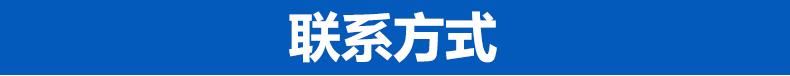 联系方式